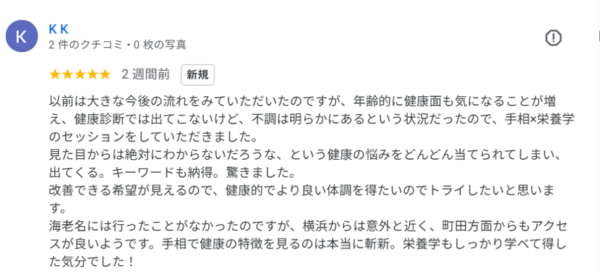 K

K K
2 件のクチコミ・0 枚の写真

★★★★★ 2 週間前 新規

以前は大きな今後の流れをみていただいたのですが、年齢的に健康面も気になることが増え、健康診断では出てこないけど、不調は明らかにあるという状況だったので、手相×栄養学のセッションをしていただきました。
見た目からは絶対にわからないだろうな、という健康の悩みをどんどん当てられてしまい、出てくる。キーワードも納得。驚きました。
改善できる希望が見えるので、健康的でより良い体調を得たいのでトライしたいと思います。
海老名には行ったことがなかったのですが、横浜からは意外と近く、町田方面からもアクセスが良いようです。手相で健康の特徴を見るのは本当に斬新。栄養学もしっかり学べて得した気分でした！